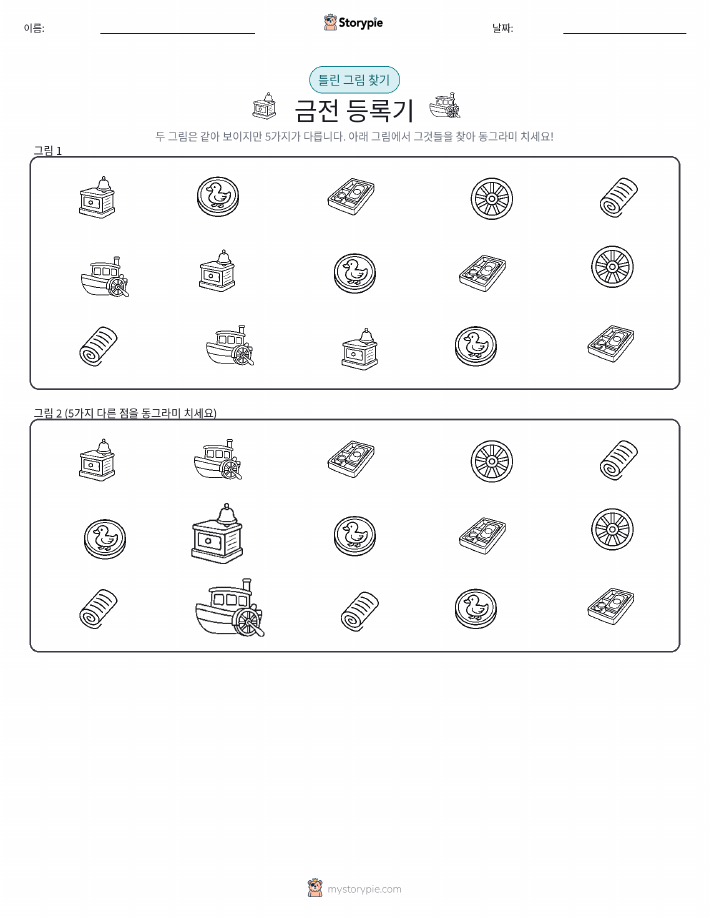 이름: ____

Storypie

날짜: ____

틀린 그림 찾기

금전 등록기

두 그림은 같아 보이지만 5가지가 다릅니다. 아래 그림에서 그것들을 찾아 동그라미 치세요!

그림 1

그림 2 (5가지 다른 점을 동그라미 치세요)

mystorypie.com